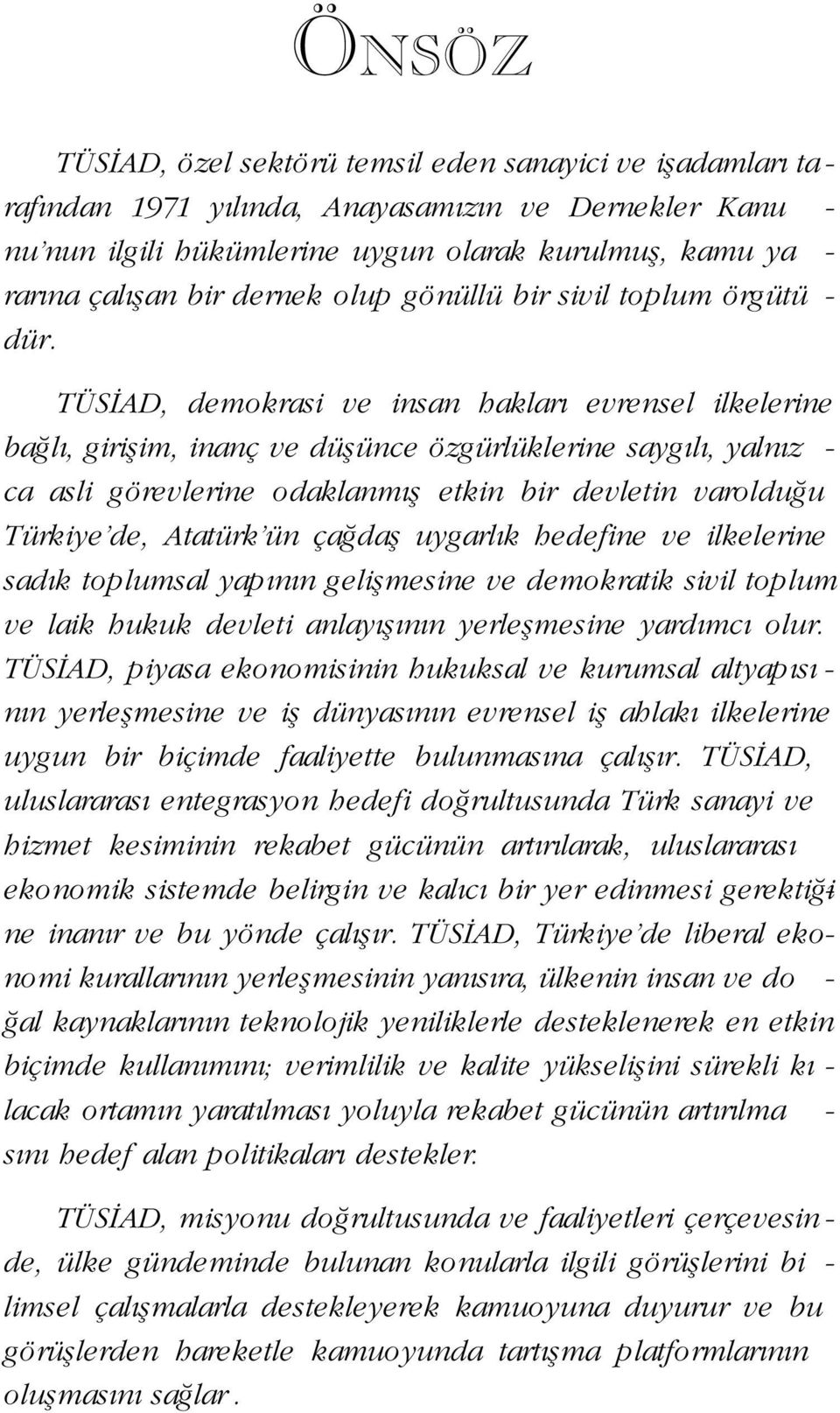 ÖNSÖZ

TÜSİAD, özel sektörü temsil eden sanayici ve işadamları tarafından 1971 yılında, Anayasamızın ve Dernekler Kanunu'nun ilgili hükümlerine uygun olarak kurulmuş, kamu yararına çalışan bir dernek olup gönüllü bir sivil toplum örgütüdür.

TÜSİAD, demokrasi ve insan hakları evrensel ilkelerine bağlı, girişim, inanç ve düşünce özgürlüklerine saygılı, yalnızca asli görevlerine odaklanmış etkin bir devletin varolduğu Türkiye'de, Atatürk'ün çağdaş uygarlık hedefine ve ilkelerine sadık toplumsal yapının gelişmesine ve demokratik sivil toplum ve laik hukuk devleti anlayışının yerleşmesine yardımcı olur. TÜSİAD, piyasa ekonomisinin hukuksal ve kurumsal altyapısının yerleşmesine ve iş dünyasının evrensel iş ahlakı ilkelerine uygun bir biçimde faaliyette bulunmasına çalışır. TÜSİAD, uluslararası entegrasyon hedefi doğrultusunda Türk sanayi ve hizmet kesiminin rekabet gücünün artırılarak, uluslararası ekonomik sistemde belirgin ve kalıcı bir yer edinmesi gerektiğine inanır ve bu yönde çalışır. TÜSİAD, Türkiye'de liberal ekonomi kurallarının yerleşmesinin yanısıra, ülkenin insan ve doğal kaynaklarının teknolojik yeniliklerle desteklenerek en etkin biçimde kullanımını; verimlilik ve kalite yükselişini sürekli kılacak ortamın yaratılması yoluyla rekabet gücünün artırılmasını hedef alan politikaları destekler.

TÜSİAD, misyonu doğrultusunda ve faaliyetleri çerçevesinde, ülke gündeminde bulunan konularla ilgili görüşlerini bilimsel çalışmalarla destekleyerek kamuoyuna duyurur ve bu görüşlerden hareketle kamuoyunda tartışma platformlarının oluşmasını sağlar.